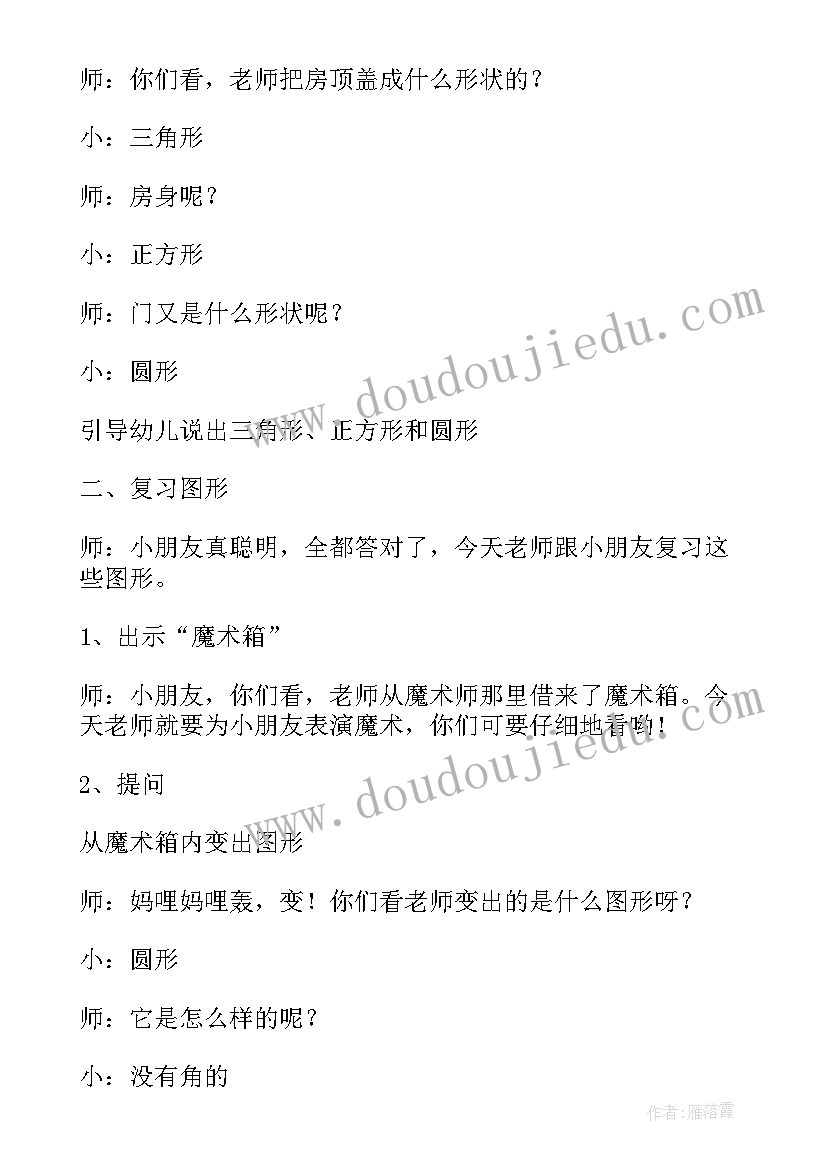 师：你们看，老师把房顶盖成什么形状的？

小：三角形

师：房身呢？

小：正方形

师：门又是什么形状呢？

小：圆形

引导幼儿说出三角形、正方形和圆形

二、复习图形

师：小朋友真聪明，全都答对了，今天老师跟小朋友复习这些图形。

1、出示“魔术箱”

师：小朋友，你们看，老师从魔术师那里借来了魔术箱。今天老师就要为小朋友表演魔术，你们可要仔细地看哟！

2、提问

从魔术箱内变出图形

师：妈哩妈哩轰，变！你们看老师变出的是什么图形呀？

小：圆形

师：它是怎么样的呢？

小：没有角的

www.doudoujiedu.com

www.doudoujiedu.com

作者：雁落霞